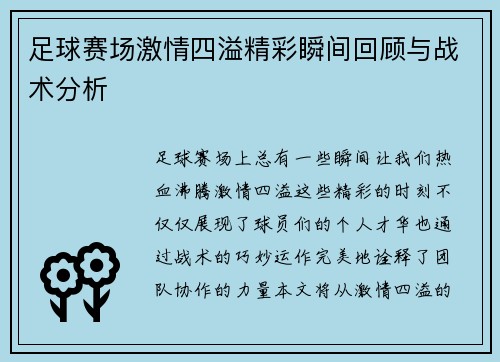 足球赛场激情四溢精彩瞬间回顾与战术分析

足球赛场上总有一些瞬间让我们热血沸腾激情四溢这些精彩的时刻不仅仅展现了球员们的个人才华也通过战术的巧妙运作完美地诠释了团队协作的力量本文将从激情四溢的